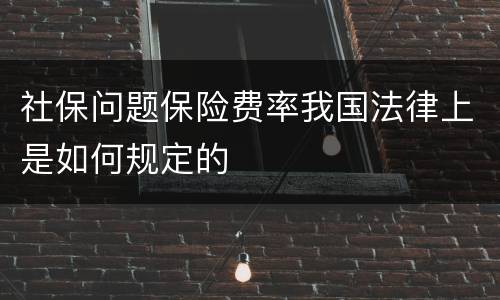 社保问题保险费率我国法律上是如何规定的